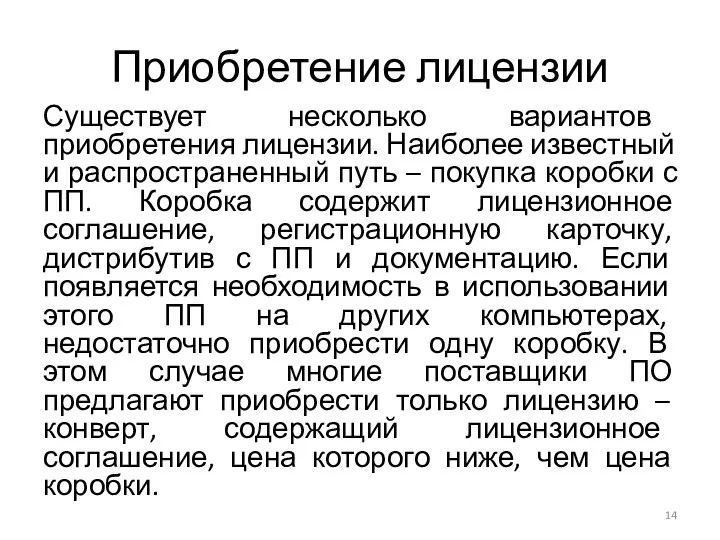 Приобретение лицензии

Существует несколько вариантов приобретения лицензии. Наиболее известный и распространенный путь – покупка коробки с ПП. Коробка содержит лицензионное соглашение, регистрационную карточку, дистрибутив с ПП и документацию. Если появляется необходимость в использовании этого ПП на других компьютерах, недостаточно приобрести одну коробку. В этом случае многие поставщики ПО предлагают приобрести только лицензию – конверт, содержащий лицензионное соглашение, цена которого ниже, чем цена коробки.

14